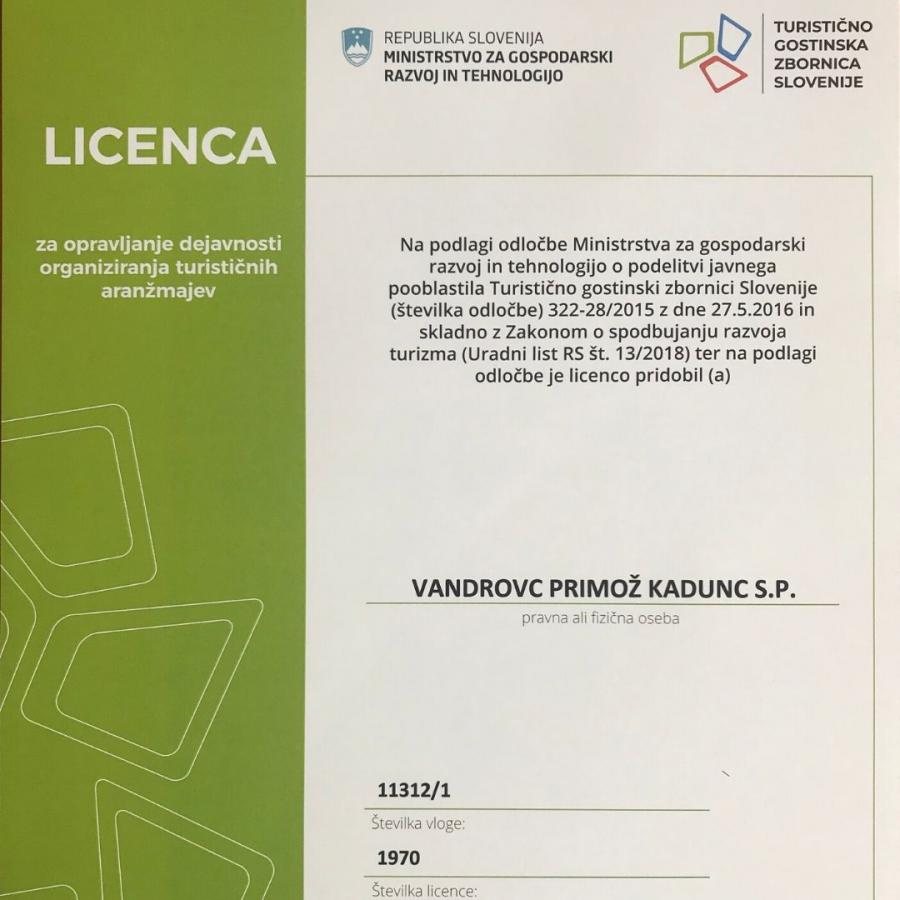 LICENCA

za opravljanje dejavnosti organiziranja turističnih aranžmajev

REPUBLIKA SLOVENIJA
MINISTRSTVO ZA GOSPODARSKI RAZVOJ IN TEHNOLOGIJO

TURISTIČNO GOSTINSKA ZBORNICA SLOVENIJE

Na podlagi odločbe Ministrstva za gospodarski razvoj in tehnologijo o podelitvi javnega pooblastila Turistično gostinski zbornici Slovenije (številka odločbe) 322-28/2015 z dne 27.5.2016 in skladno z Zakonom o spodbujanju razvoja turizma (Uradni list RS št. 13/2018) ter na podlagi odločbe je licenco pridobil (a)

VANDROVC PRIMOŽ KADUNC S.P.
pravna ali fizična oseba

11312/1
Številka vloge:

1970
Številka licence: